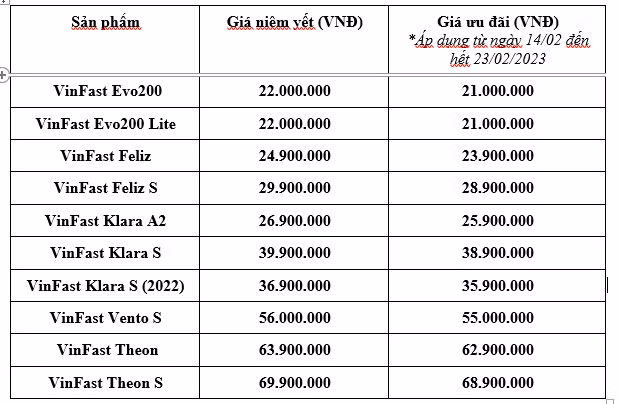 | Sản phẩm | Giá niêm yết (VNĐ) | Giá ưu đãi (VNĐ) *Áp dụng từ ngày 14/02 đến hết 23/02/2023 |
|---|---|---|
| VinFast Evo200 | 22.000.000 | 21.000.000 |
| VinFast Evo200 Lite | 22.000.000 | 21.000.000 |
| VinFast Feliz | 24.900.000 | 23.900.000 |
| VinFast Feliz S | 29.900.000 | 28.900.000 |
| VinFast Klara A2 | 26.900.000 | 25.900.000 |
| VinFast Klara S | 39.900.000 | 38.900.000 |
| VinFast Klara S (2022) | 36.900.000 | 35.900.000 |
| VinFast Vento S | 56.000.000 | 55.000.000 |
| VinFast Theon | 63.900.000 | 62.900.000 |
| VinFast Theon S | 69.900.000 | 68.900.000 |